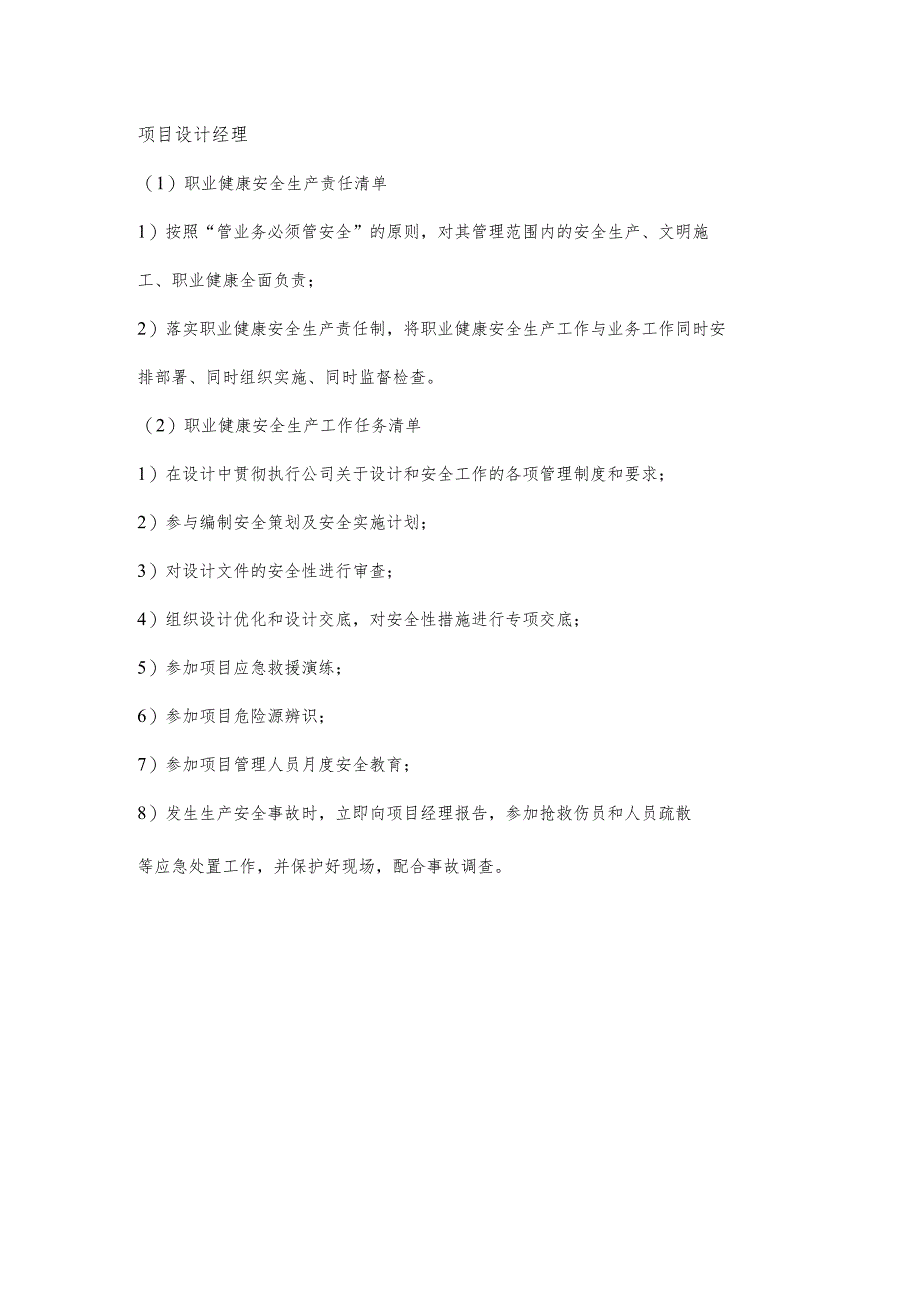 项目设计经理

（1）职业健康安全生产责任清单

1）按照“管业务必须管安全”的原则，对其管理范围内的安全生产、文明施工、职业健康全面负责；

2）落实职业健康安全生产责任制，将职业健康安全生产工作与业务工作同时安排部署、同时组织实施、同时监督检查。

（2）职业健康安全生产工作任务清单

1）在设计中贯彻执行公司关于设计和安全工作的各项管理制度和要求；

2）参与编制安全策划及安全实施计划；

3）对设计文件的安全性进行审查；

4）组织设计优化和设计交底，对安全性措施进行专项交底；

5）参加项目应急救援演练；

6）参加项目危险源辨识；

7）参加项目管理人员月度安全教育；

8）发生生产安全事故时，立即向项目经理报告，参加抢救伤员和人员疏散等应急处置工作，并保护好现场，配合事故调查。